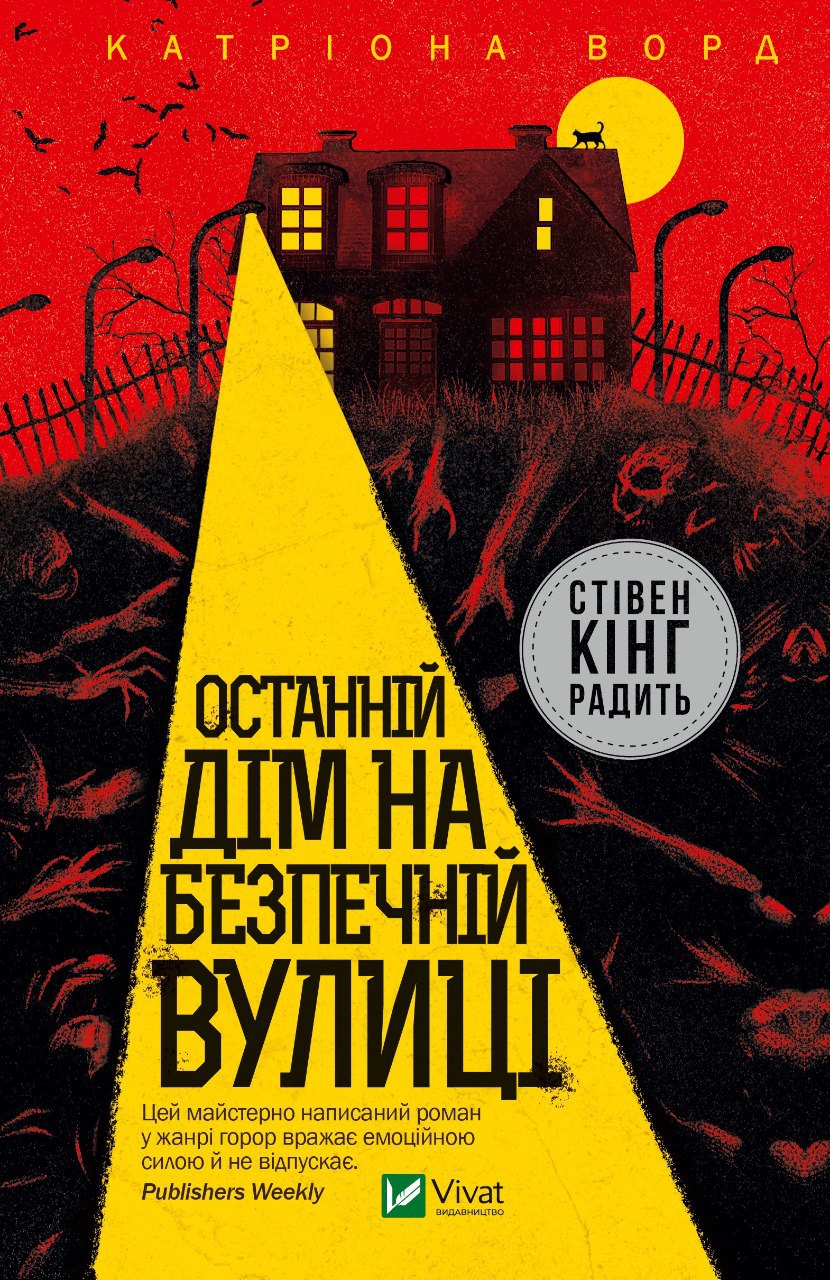 КАТРІОНА ВОРД

СТІВЕН КІНГ РАДИТЬ

ОСТАННІЙ ДІМ НА БЕЗПЕЧНІЙ ВУЛИЦІ

Цей майстерно написаний роман у жанрі горор вражає емоційною силою й не відпускає.
Publishers Weekly

Vivat
ВИДАВНИЦТВО